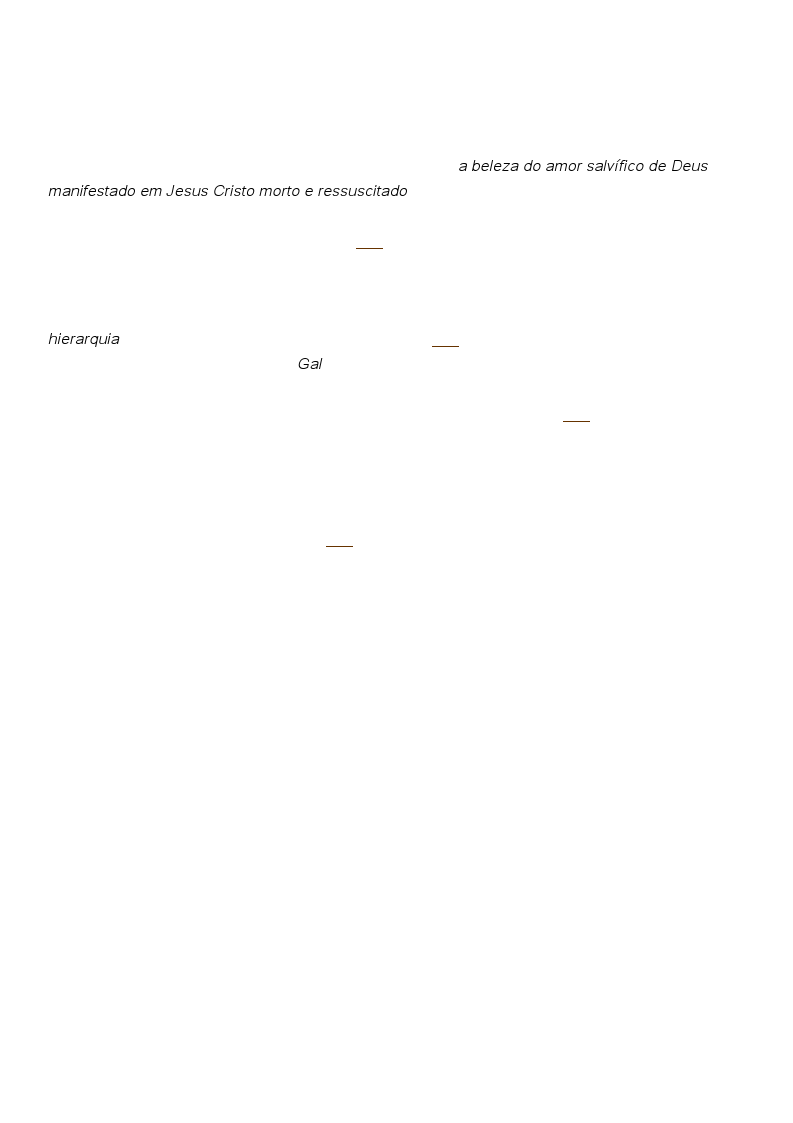 a beleza do amor salvífico de Deus manifestado em Jesus Cristo morto e ressuscitado

hierarquia

Gal